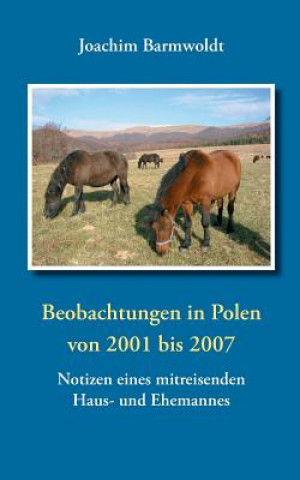 Joachim Barmwoldt

Beobachtungen in Polen von 2001 bis 2007

Notizen eines mitreisenden Haus- und Ehemannes